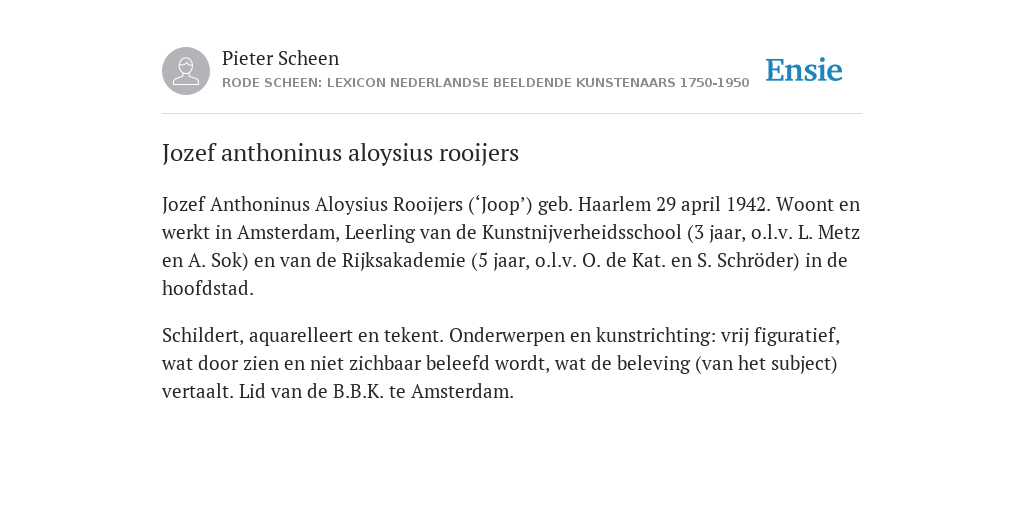 Pieter Scheen
RODE SCHEEN: LEXICON NEDERLANDSE BEELDENDE KUNSTENAARS 1750-1950

Ensie

Jozef anthoninus aloysius rooijers

Jozef Anthoninus Aloysius Rooijers (‘Joop’) geb. Haarlem 29 april 1942. Woont en werkt in Amsterdam, Leerling van de Kunstnijverheidsschool (3 jaar, o.l.v. L. Metz en A. Sok) en van de Rijksakademie (5 jaar, o.l.v. O. de Kat. en S. Schröder) in de hoofdstad.

Schildert, aquarelleert en tekent. Onderwerpen en kunstrichting: vrij figuratief, wat door zien en niet zichbaar beleefd wordt, wat de beleving (van het subject) vertaalt. Lid van de B.B.K. te Amsterdam.